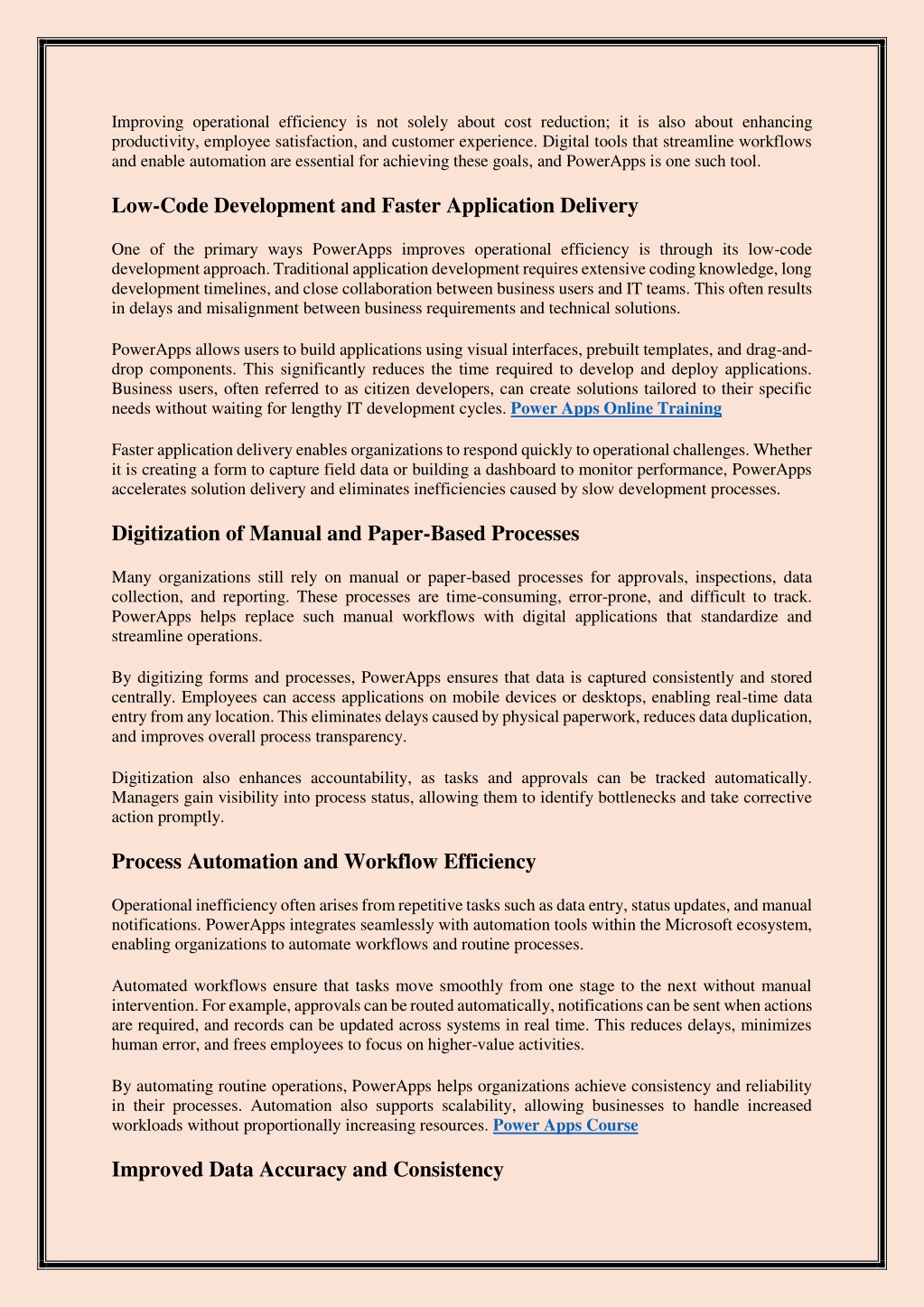 Improving operational efficiency is not solely about cost reduction; it is also about enhancing productivity, employee satisfaction, and customer experience. Digital tools that streamline workflows and enable automation are essential for achieving these goals, and PowerApps is one such tool.

Low-Code Development and Faster Application Delivery

One of the primary ways PowerApps improves operational efficiency is through its low-code development approach. Traditional application development requires extensive coding knowledge, long development timelines, and close collaboration between business users and IT teams. This often results in delays and misalignment between business requirements and technical solutions.

PowerApps allows users to build applications using visual interfaces, prebuilt templates, and drag-and-drop components. This significantly reduces the time required to develop and deploy applications. Business users, often referred to as citizen developers, can create solutions tailored to their specific needs without waiting for lengthy IT development cycles. Power Apps Online Training

Faster application delivery enables organizations to respond quickly to operational challenges. Whether it is creating a form to capture field data or building a dashboard to monitor performance, PowerApps accelerates solution delivery and eliminates inefficiencies caused by slow development processes.

Digitization of Manual and Paper-Based Processes

Many organizations still rely on manual or paper-based processes for approvals, inspections, data collection, and reporting. These processes are time-consuming, error-prone, and difficult to track. PowerApps helps replace such manual workflows with digital applications that standardize and streamline operations.

By digitizing forms and processes, PowerApps ensures that data is captured consistently and stored centrally. Employees can access applications on mobile devices or desktops, enabling real-time data entry from any location. This eliminates delays caused by physical paperwork, reduces data duplication, and improves overall process transparency.

Digitization also enhances accountability, as tasks and approvals can be tracked automatically. Managers gain visibility into process status, allowing them to identify bottlenecks and take corrective action promptly.

Process Automation and Workflow Efficiency

Operational inefficiency often arises from repetitive tasks such as data entry, status updates, and manual notifications. PowerApps integrates seamlessly with automation tools within the Microsoft ecosystem, enabling organizations to automate workflows and routine processes.

Automated workflows ensure that tasks move smoothly from one stage to the next without manual intervention. For example, approvals can be routed automatically, notifications can be sent when actions are required, and records can be updated across systems in real time. This reduces delays, minimizes human error, and frees employees to focus on higher-value activities.

By automating routine operations, PowerApps helps organizations achieve consistency and reliability in their processes. Automation also supports scalability, allowing businesses to handle increased workloads without proportionally increasing resources. Power Apps Course

Improved Data Accuracy and Consistency